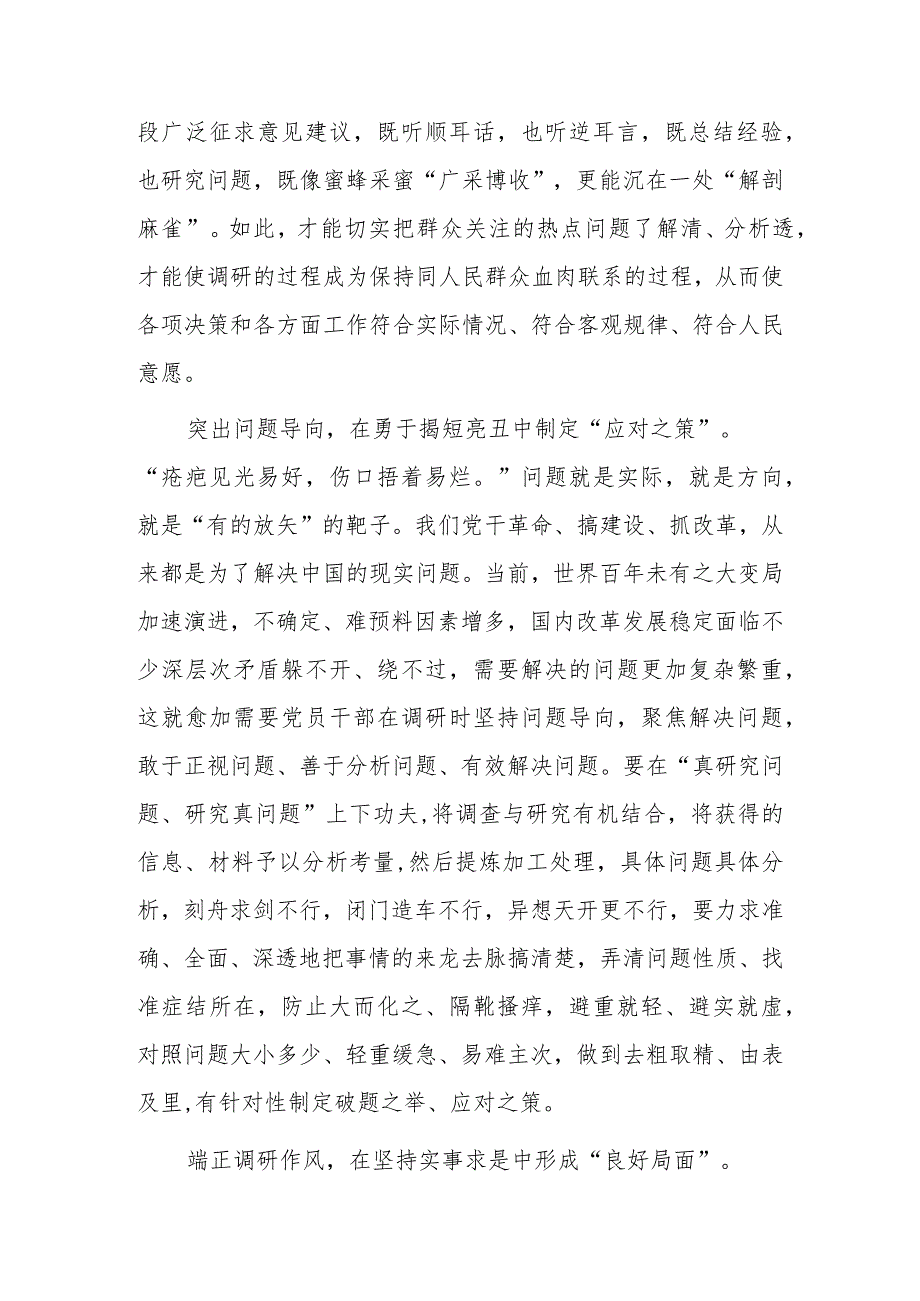 段广泛征求意见建议，既听顺耳话，也听逆耳言，既总结经验，也研究问题，既像蜜蜂采蜜“广采博收”，更能沉在一处“解剖麻雀”。如此，才能切实把群众关注的热点问题了解清、分析透，才能使调研的过程成为保持同人民群众血肉联系的过程，从而使各项决策和各方面工作符合实际情况、符合客观规律、符合人民意愿。

突出问题导向，在勇于揭短亮丑中制定“应对之策”。“疮疤见光易好，伤口捂着易烂。”问题就是实际，就是方向，就是“有的放矢”的靶子。我们党干革命、搞建设、抓改革，从来都是为了解决中国的现实问题。当前，世界百年未有之大变局加速演进，不确定、难预料因素增多，国内改革发展稳定面临不少深层次矛盾躲不开、绕不过，需要解决的问题更加复杂繁重，这就愈加需要党员干部在调研时坚持问题导向，聚焦解决问题，敢于正视问题、善于分析问题、有效解决问题。要在“真研究问题、研究真问题”上下功夫，将调查与研究有机结合，将获得的信息、材料予以分析考量，然后提炼加工处理，具体问题具体分析，刻舟求剑不行，闭门造车不行，异想天开更不行，要力求准确、全面、深透地把事情的来龙去脉搞清楚，弄清问题性质、找准症结所在，防止大而化之、隔靴搔痒，避重就轻、避实就虚，对照问题大小多少、轻重缓急、易难主次，做到去粗取精、由表及里，有针对性制定破题之举、应对之策。

端正调研作风，在坚持实事求是中形成“良好局面”。